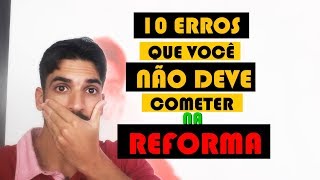 10 ERROS
QUE VOCÊ
NÃO DEVE
COMETER
NA
REFORMA